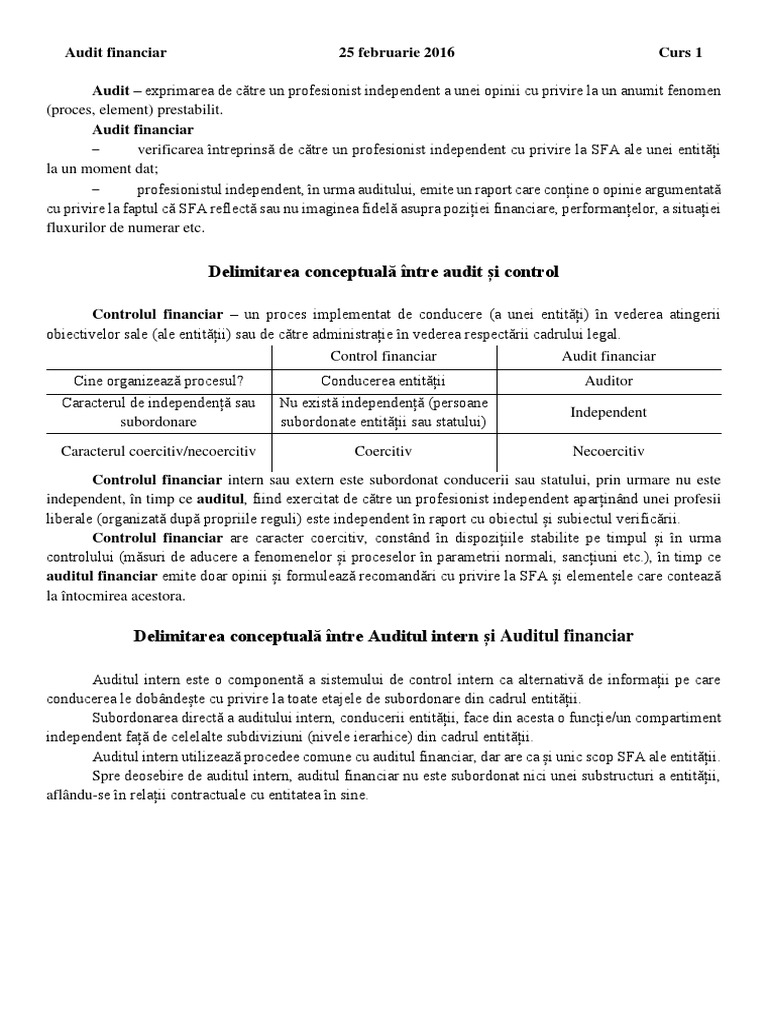 Audit financiar 25 februarie 2016 Curs 1

**Audit** – exprimarea de către un profesionist independent a unei opinii cu privire la un anumit fenomen (proces, element) prestabilit.

**Audit financiar**

– verificarea întreprinsă de către un profesionist independent cu privire la SFA ale unei entități la un moment dat;

– profesionistul independent, în urma auditului, emite un raport care conține o opinie argumentată cu privire la faptul că SFA reflectă sau nu imaginea fidelă asupra poziției financiare, performanțelor, a situației fluxurilor de numerar etc.

**Delimitarea conceptuală între audit și control**

**Controlul financiar** – un proces implementat de conducere (a unei entități) în vederea atingerii obiectivelor sale (ale entității) sau de către administrație în vederea respectării cadrului legal.

| | Control financiar | Audit financiar |
|---|---|---|
| Cine organizează procesul? | Conducerea entității | Auditor |
| Caracterul de independență sau subordonare | Nu există independență (persoane subordonate entității sau statului) | Independent |
| Caracterul coercitiv/necoercitiv | Coercitiv | Necoercitiv |

**Controlul financiar** intern sau extern este subordonat conducerii sau statului, prin urmare nu este independent, în timp ce **auditul**, fiind exercitat de către un profesionist independent aparținând unei profesii liberale (organizată după propriile reguli) este independent în raport cu obiectul și subiectul verificării.

**Controlul financiar** are caracter coercitiv, constând în dispozițiile stabilite pe timpul și în urma controlului (măsuri de aducere a fenomenelor și proceselor în parametrii normali, sancțiuni etc.), în timp ce **auditul financiar** emite doar opinii și formulează recomandări cu privire la SFA și elementele care contează la întocmirea acestora.

**Delimitarea conceptuală între Auditul intern și Auditul financiar**

Auditul intern este o componentă a sistemului de control intern ca alternativă de informații pe care conducerea le dobândește cu privire la toate etajele de subordonare din cadrul entității.

Subordonarea directă a auditului intern, conducerii entității, face din acesta o funcție/un compartiment independent față de celelalte subdiviziuni (nivele ierarhice) din cadrul entității.

Auditul intern utilizează procedee comune cu auditul financiar, dar are ca și unic scop SFA ale entității.

Spre deosebire de auditul intern, auditul financiar nu este subordonat nici unei substructuri a entității, aflându-se în relații contractuale cu entitatea în sine.